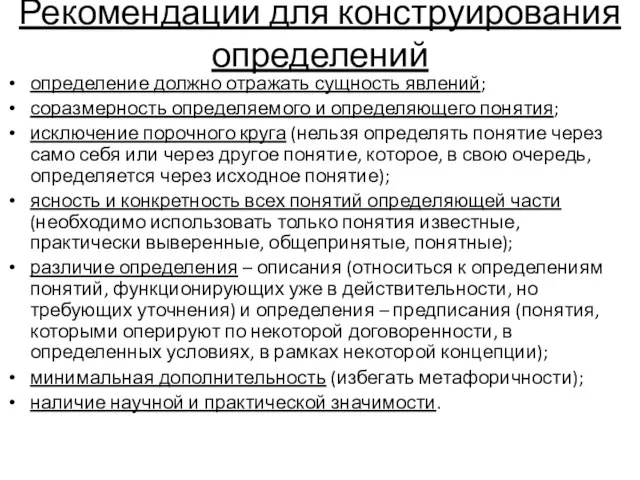 Рекомендации для конструирования определений

• определение должно отражать сущность явлений;
• соразмерность определяемого и определяющего понятия;
• исключение порочного круга (нельзя определять понятие через само себя или через другое понятие, которое, в свою очередь, определяется через исходное понятие);
• ясность и конкретность всех понятий определяющей части (необходимо использовать только понятия известные, практически выверенные, общепринятые, понятные);
• различие определения – описания (относиться к определениям понятий, функционирующих уже в действительности, но требующих уточнения) и определения – предписания (понятия, которыми оперируют по некоторой договоренности, в определенных условиях, в рамках некоторой концепции);
• минимальная дополнительность (избегать метафоричности);
• наличие научной и практической значимости.